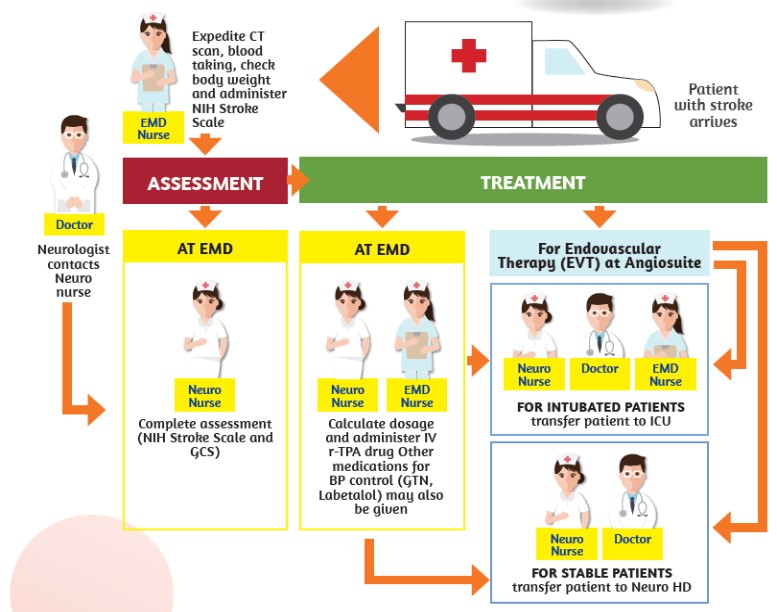 Expedite CT scan, blood taking, check body weight and administer NIH Stroke Scale

EMD Nurse

Patient with stroke arrives

Doctor

Neurologist contacts Neuro nurse

ASSESSMENT

TREATMENT

AT EMD

Neuro Nurse

Complete assessment (NIH Stroke Scale and GCS)

AT EMD

Neuro Nurse

EMD Nurse

Calculate dosage and administer IV r-TPA drug Other medications for BP control (GTN, Labetalol) may also be given

For Endovascular Therapy (EVT) at Angiosuite

Neuro Nurse

Doctor

EMD Nurse

FOR INTUBATED PATIENTS transfer patient to ICU

Neuro Nurse

Doctor

FOR STABLE PATIENTS transfer patient to Neuro HD